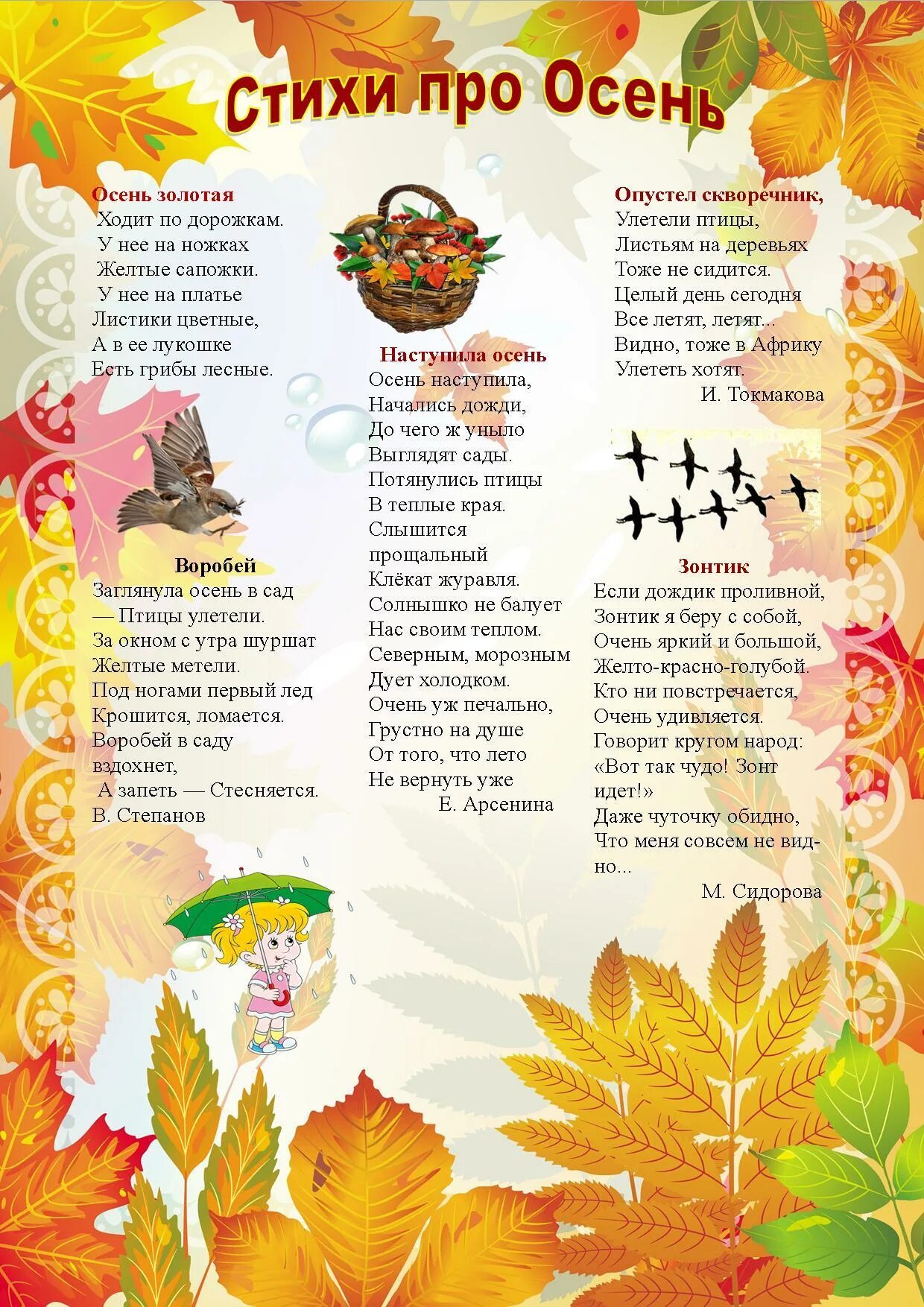 Стихи про Осень

Осень золотая
Ходит по дорожкам.
У нее на ножках
Желтые сапожки.
У нее на платье
Листики цветные,
А в ее лукошке
Есть грибы лесные.

Воробей
Заглянула осень в сад
— Птицы улетели.
За окном с утра шуршат
Желтые метели.
Под ногами первый лед
Крошится, ломается.
Воробей в саду вздохнет,
А запеть — Стесняется.
В. Степанов

Наступила осень
Осень наступила,
Начались дожди,
До чего ж уныло
Выглядят сады.
Потянулись птицы
В теплые края.
Слышится прощальный
Клёкат журавля.
Солнышко не балует
Нас своим теплом.
Северным, морозным
Дует холодком.
Очень уж печально,
Грустно на душе
От того, что лето
Не вернуть уже
Е. Арсенина

Опустел скворечник,
Улетели птицы,
Листьям на деревьях
Тоже не сидится.
Целый день сегодня
Все летят, летят...
Видно, тоже в Африку
Улететь хотят.
И. Токмакова

Зонтик
Если дождик проливной,
Зонтик я беру с собой,
Очень яркий и большой,
Желто-красно-голубой.
Кто ни повстречается,
Очень удивляется.
Говорит кругом народ:
«Вот так чудо! Зонт идет!»
Даже чуточку обидно,
Что меня совсем не видно...
М. Сидорова